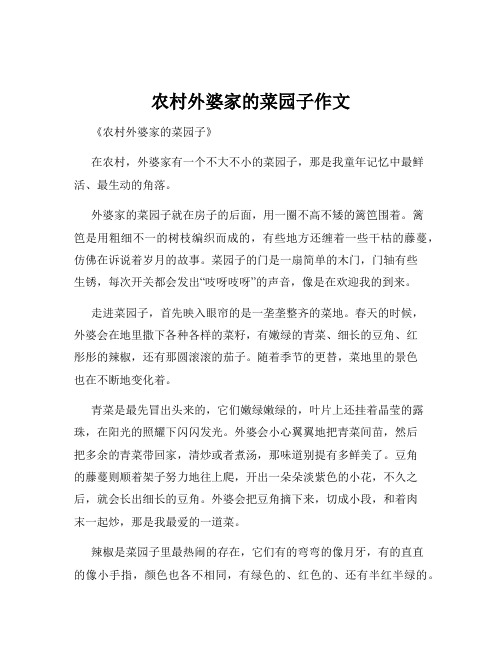 农村外婆家的菜园子作文

《农村外婆家的菜园子》

在农村，外婆家有一个不大不小的菜园子，那是我童年记忆中最鲜活、最生动的角落。

外婆家的菜园子就在房子的后面，用一圈不高不矮的篱笆围着。篱笆是用粗细不一的树枝编织而成的，有些地方还缠着一些干枯的藤蔓，仿佛在诉说着岁月的故事。菜园子的门是一扇简单的木门，门轴有些生锈，每次开关都会发出“吱呀吱呀”的声音，像是在欢迎我的到来。

走进菜园子，首先映入眼帘的是一垄垄整齐的菜地。春天的时候，外婆会在地里撒下各种各样的菜籽，有嫩绿的青菜、细长的豆角、红彤彤的辣椒，还有那圆滚滚的茄子。随着季节的更替，菜地里的景色也在不断地变化着。

青菜是最先冒出头来的，它们嫩绿嫩绿的，叶片上还挂着晶莹的露珠，在阳光的照耀下闪闪发光。外婆会小心翼翼地把青菜间苗，然后把多余的青菜带回家，清炒或者煮汤，那味道别提有多鲜美了。豆角的藤蔓则顺着架子努力地往上爬，开出一朵朵淡紫色的小花，不久之后，就会长出细长的豆角。外婆会把豆角摘下来，切成小段，和着肉末一起炒，那是我最爱的一道菜。

辣椒是菜园子里最热闹的存在，它们有的弯弯的像月牙，有的直直的像小手指，颜色也各不相同，有绿色的、红色的、还有半红半绿的。